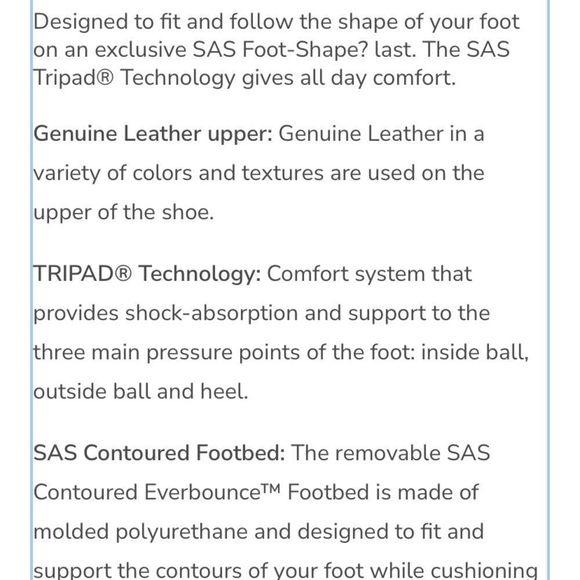 Designed to fit and follow the shape of your foot on an exclusive SAS Foot-Shape? last. The SAS Tripad® Technology gives all day comfort.

Genuine Leather upper: Genuine Leather in a variety of colors and textures are used on the upper of the shoe.

TRIPAD® Technology: Comfort system that provides shock-absorption and support to the three main pressure points of the foot: inside ball, outside ball and heel.

SAS Contoured Footbed: The removable SAS Contoured Everbounce™ Footbed is made of molded polyurethane and designed to fit and support the contours of your foot while cushioning